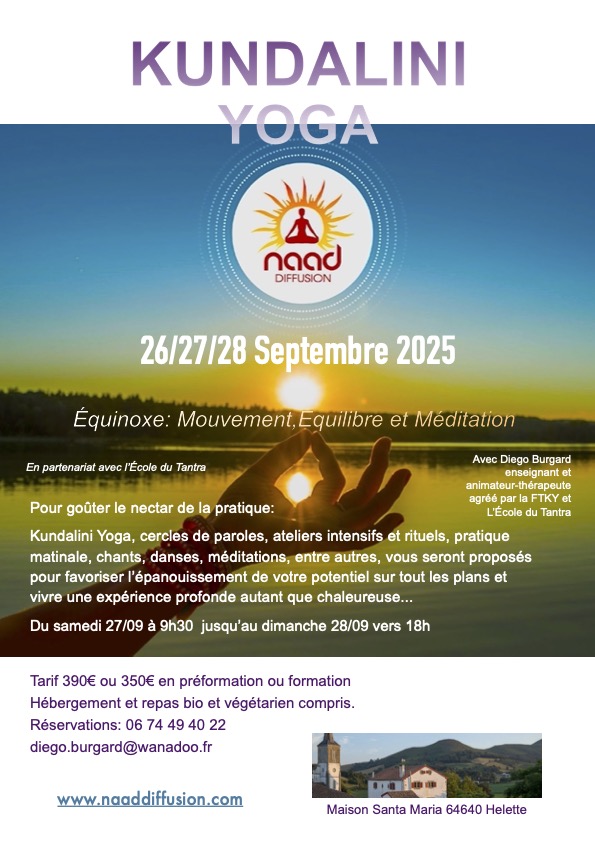 KUNDALINI
YOGA

naad
DIFFUSION

26/27/28 Septembre 2025

Équinoxe: Mouvement,Equilibre et Méditation

En partenariat avec l'École du Tantra

Avec Diego Burgard enseignant et animateur-thérapeute agréé par la FTKY et L'École du Tantra

Pour goûter le nectar de la pratique:

Kundalini Yoga, cercles de paroles, ateliers intensifs et rituels, pratique matinale, chants, danses, méditations, entre autres, vous seront proposés pour favoriser l'épanouissement de votre potentiel sur tout les plans et vivre une expérience profonde autant que chaleureuse...

Du samedi 27/09 à 9h30 jusqu'au dimanche 28/09 vers 18h

Tarif 390€ ou 350€ en préformation ou formation
Hébergement et repas bio et végétarien compris.
Réservations: 06 74 49 40 22
diego.burgard@wanadoo.fr

www.naaddiffusion.com

Maison Santa Maria 64640 Helette